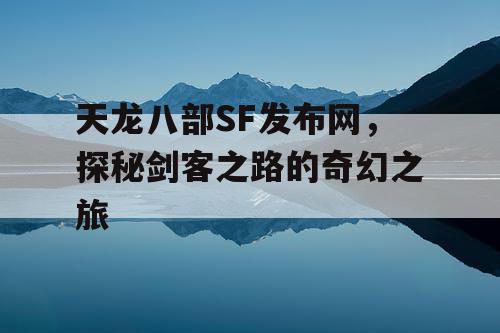 天龙八部SF发布网，探秘剑客之路的奇幻之旅